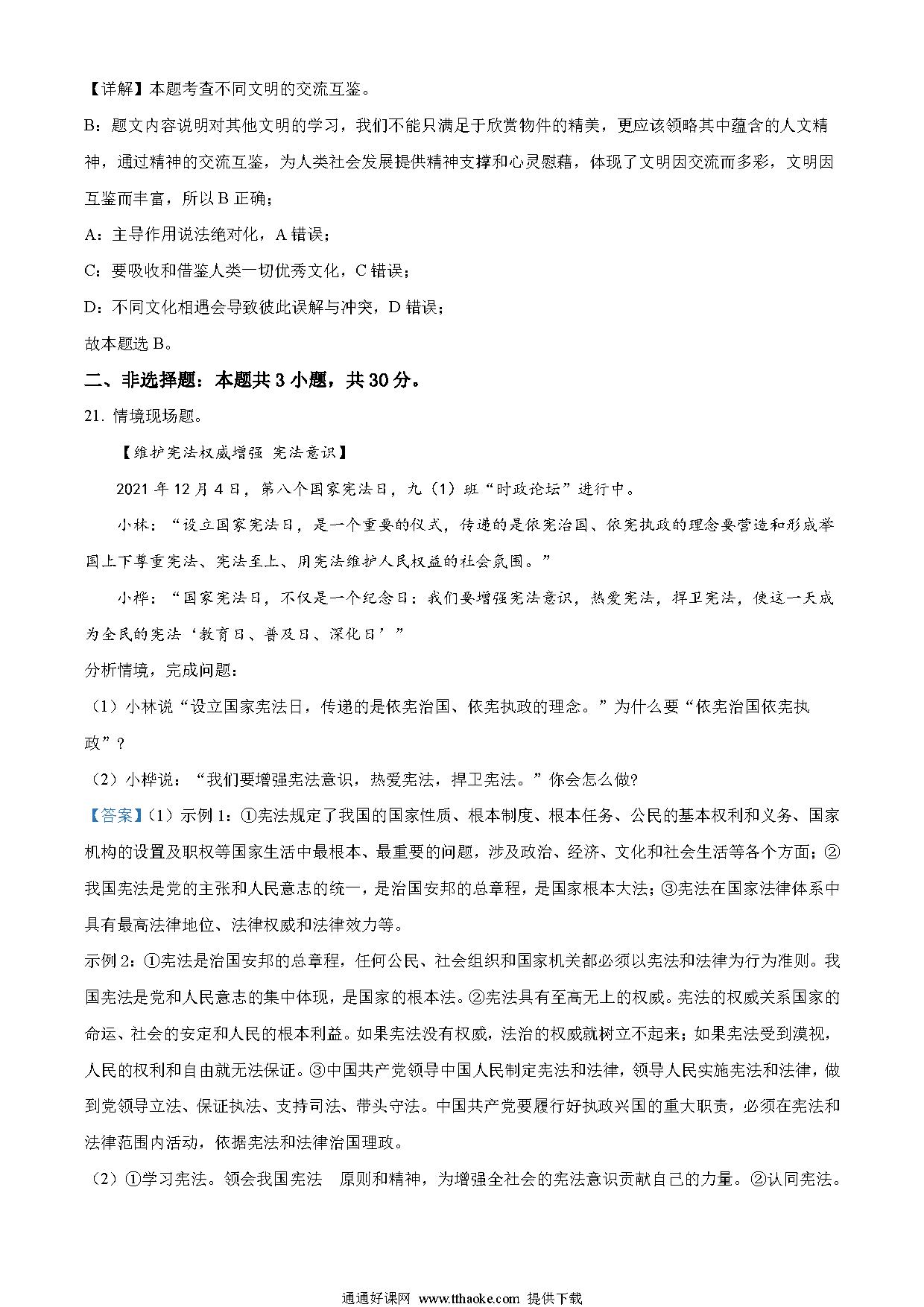 【详解】本题考查不同文明的交流互鉴。

B：题文内容说明对其他文明的学习，我们不能只满足于欣赏物件的精美，更应该领略其中蕴含的人文精神，通过精神的交流互鉴，为人类社会发展提供精神支撑和心灵慰藉，体现了文明因交流而多彩，文明因互鉴而丰富，所以 B 正确；

A：主导作用说法绝对化，A 错误；

C：要吸收和借鉴人类一切优秀文化，C 错误；

D：不同文化相遇会导致彼此误解与冲突，D 错误；

故本题选 B。

二、非选择题：本题共 3 小题，共 30 分。

21. 情境现场题。

【维护宪法权威增强 宪法意识】

2021 年 12 月 4 日，第八个国家宪法日，九（1）班“时政论坛”进行中。

小林：“设立国家宪法日，是一个重要的仪式，传递的是依宪治国、依宪执政的理念要营造和形成举国上下尊重宪法、宪法至上、用宪法维护人民权益的社会氛围。”

小桦：“国家宪法日，不仅是一个纪念日：我们要增强宪法意识，热爱宪法，捍卫宪法，使这一天成为全民的宪法‘教育日、普及日、深化日’”

分析情境，完成问题：

（1）小林说“设立国家宪法日，传递的是依宪治国、依宪执政的理念。”为什么要“依宪治国依宪执政”？

（2）小桦说：“我们要增强宪法意识，热爱宪法，捍卫宪法。”你会怎么做?

【答案】（1）示例 1：①宪法规定了我国的国家性质、根本制度、根本任务、公民的基本权利和义务、国家机构的设置及职权等国家生活中最根本、最重要的问题，涉及政治、经济、文化和社会生活等各个方面；②我国宪法是党的主张和人民意志的统一，是治国安邦的总章程，是国家根本大法；③宪法在国家法律体系中具有最高法律地位、法律权威和法律效力等。

示例 2：①宪法是治国安邦的总章程，任何公民、社会组织和国家机关都必须以宪法和法律为行为准则。我国宪法是党和人民意志的集中体现，是国家的根本法。②宪法具有至高无上的权威。宪法的权威关系国家的命运、社会的安定和人民的根本利益。如果宪法没有权威，法治的权威就树立不起来；如果宪法受到漠视，人民的权利和自由就无法保证。③中国共产党领导中国人民制定宪法和法律，领导人民实施宪法和法律，做到党领导立法、保证执法、支持司法、带头守法。中国共产党要履行好执政兴国的重大职责，必须在宪法和法律范围内活动，依据宪法和法律治国理政。

（2）①学习宪法。领会我国宪法 原则和精神，为增强全社会的宪法意识贡献自己的力量。②认同宪法。

通通好课网 www.tthaoke.com 提供下载